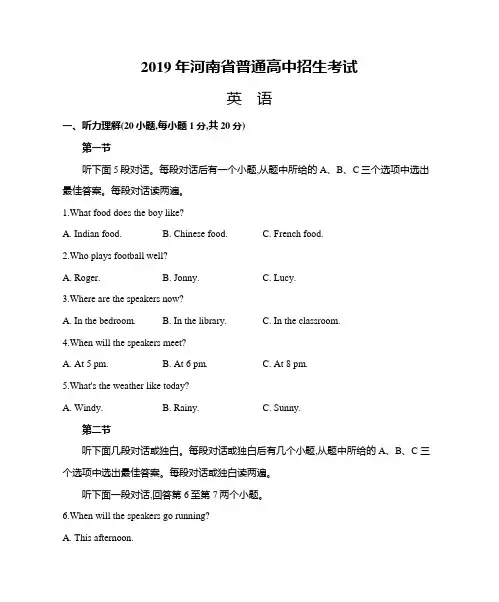 2019 年河南省普通高中招生考试

英 语

一、听力理解(20 小题,每小题 1 分,共 20 分)

第一节

听下面 5 段对话。每段对话后有一个小题,从题中所给的 A、B、C 三个选项中选出最佳答案。每段对话读两遍。

1.What food does the boy like?

A. Indian food. B. Chinese food. C. French food.

2.Who plays football well?

A. Roger. B. Jonny. C. Lucy.

3.Where are the speakers now?

A. In the bedroom. B. In the library. C. In the classroom.

4.When will the speakers meet?

A. At 5 pm. B. At 6 pm. C. At 8 pm.

5.What's the weather like today?

A. Windy. B. Rainy. C. Sunny.

第二节

听下面几段对话或独白。每段对话或独白后有几个小题,从题中所给的 A、B、C 三个选项中选出最佳答案。每段对话或独白读两遍。

听下面一段对话,回答第 6 至第 7 两个小题。

6.When will the speakers go running?

A. This afternoon.